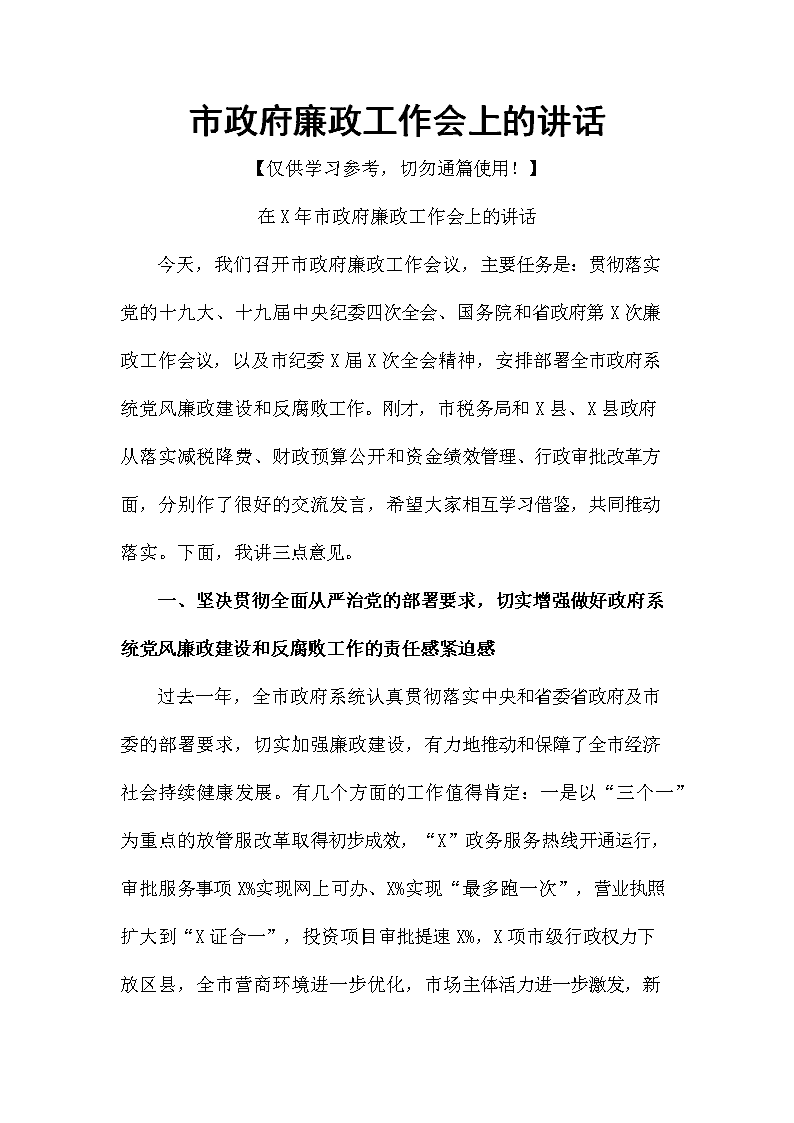 市政府廉政工作会上的讲话

【仅供学习参考，切勿通篇使用！】

在X年市政府廉政工作会上的讲话

今天，我们召开市政府廉政工作会议，主要任务是：贯彻落实党的十九大、十九届中央纪委四次全会、国务院和省政府第X次廉政工作会议，以及市纪委X届X次全会精神，安排部署全市政府系统党风廉政建设和反腐败工作。刚才，市税务局和X县、X县政府从落实减税降费、财政预算公开和资金绩效管理、行政审批改革方面，分别作了很好的交流发言，希望大家相互学习借鉴，共同推动落实。下面，我讲三点意见。

一、坚决贯彻全面从严治党的部署要求，切实增强做好政府系统党风廉政建设和反腐败工作的责任感紧迫感

过去一年，全市政府系统认真贯彻落实中央和省委省政府及市委的部署要求，切实加强廉政建设，有力地推动和保障了全市经济社会持续健康发展。有几个方面的工作值得肯定：一是以“三个一”为重点的放管服改革取得初步成效，“X”政务服务热线开通运行，审批服务事项X%实现网上可办、X%实现“最多跑一次”，营业执照扩大到“X证合一”，投资项目审批提速X%，X项市级行政权力下放区县，全市营商环境进一步优化，市场主体活力进一步激发，新